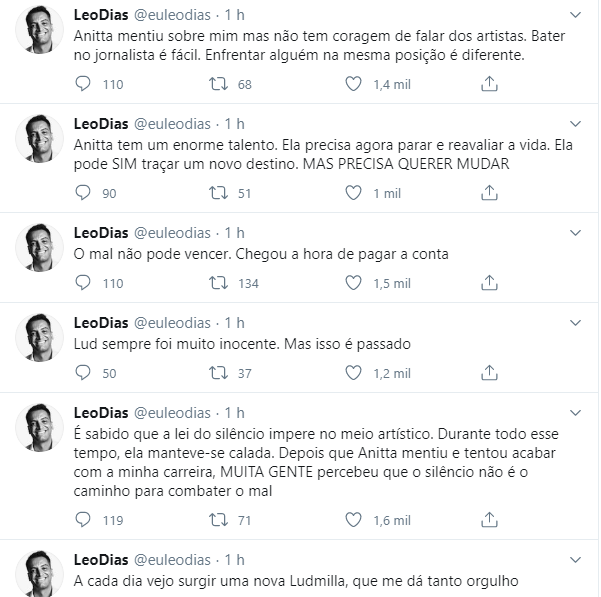 LeoDias @euleodias · 1 h
Anitta mentiu sobre mim mas não tem coragem de falar dos artistas. Bater no jornalista é fácil. Enfrentar alguém na mesma posição é diferente.

110 68 1,4 mil

LeoDias @euleodias · 1 h
Anitta tem um enorme talento. Ela precisa agora parar e reavaliar a vida. Ela pode SIM traçar um novo destino. MAS PRECISA QUERER MUDAR

90 51 1 mil

LeoDias @euleodias · 1 h
O mal não pode vencer. Chegou a hora de pagar a conta

110 134 1,5 mil

LeoDias @euleodias · 1 h
Lud sempre foi muito inocente. Mas isso é passado

50 37 1,2 mil

LeoDias @euleodias · 1 h
É sabido que a lei do silêncio impere no meio artístico. Durante todo esse tempo, ela manteve-se calada. Depois que Anitta mentiu e tentou acabar com a minha carreira, MUITA GENTE percebeu que o silêncio não é o caminho para combater o mal

119 71 1,6 mil

LeoDias @euleodias · 1 h
A cada dia vejo surgir uma nova Ludmilla, que me dá tanto orgulho